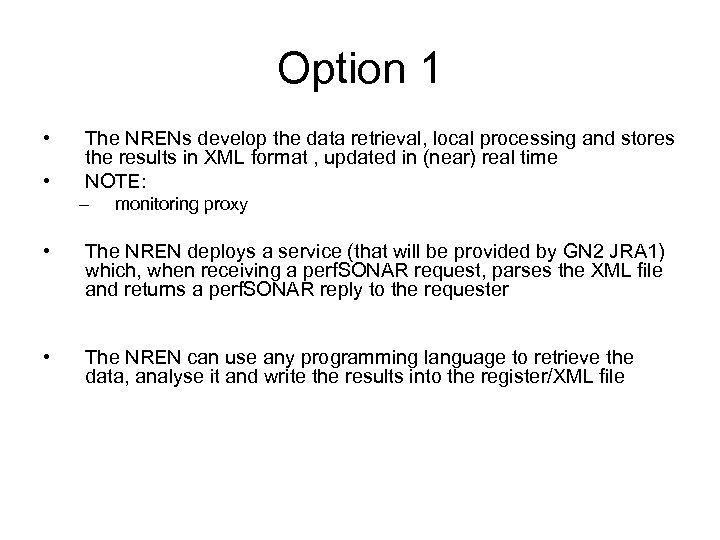 Option 1

• The NRENs develop the data retrieval, local processing and stores the results in XML format , updated in (near) real time
• NOTE:
– monitoring proxy

• The NREN deploys a service (that will be provided by GN2 JRA1) which, when receiving a perfSONAR request, parses the XML file and returns a perfSONAR reply to the requester

• The NREN can use any programming language to retrieve the data, analyse it and write the results into the register/XML file